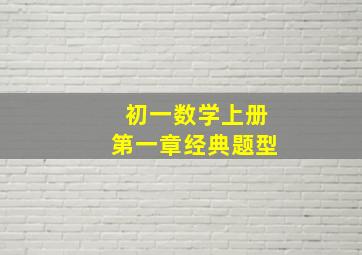 初一数学上册
第一章经典题型